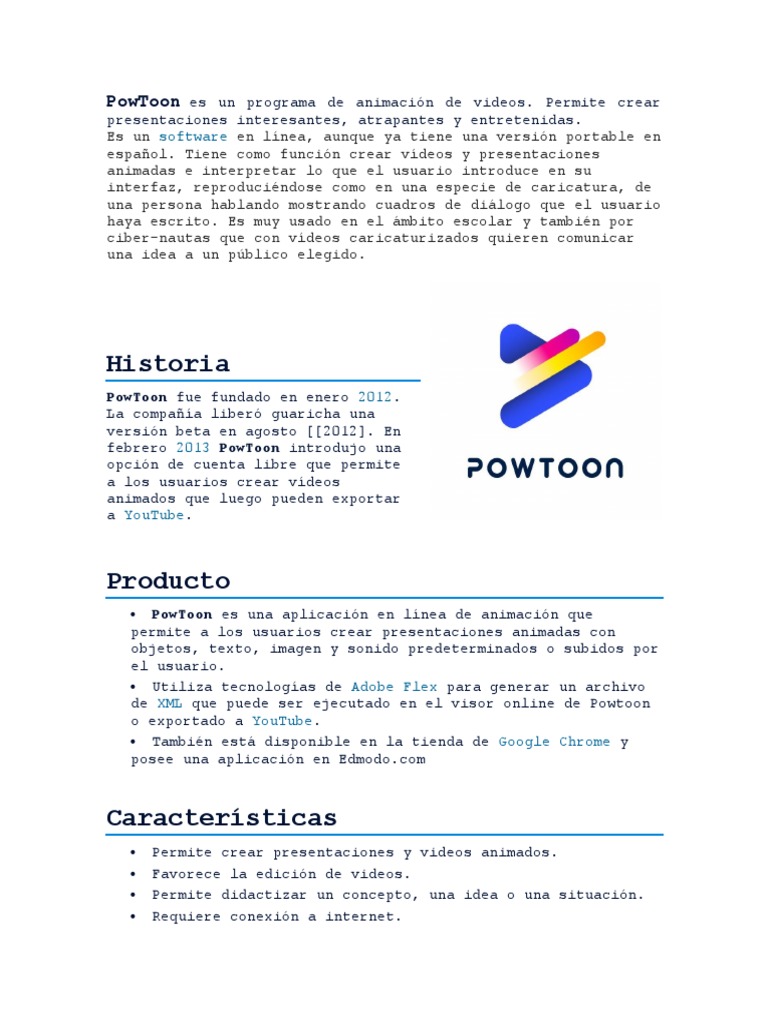 PowToon es un programa de animación de videos. Permite crear presentaciones interesantes, atrapantes y entretenidas.
Es un software en línea, aunque ya tiene una versión portable en español. Tiene como función crear videos y presentaciones animadas e interpretar lo que el usuario introduce en su interfaz, reproduciéndose como en una especie de caricatura, de una persona hablando mostrando cuadros de diálogo que el usuario haya escrito. Es muy usado en el ámbito escolar y también por ciber-nautas que con videos caricaturizados quieren comunicar una idea a un público elegido.

Historia

PowToon fue fundado en enero 2012. La compañía liberó guaricha una versión beta en agosto [[2012]. En febrero 2013 PowToon introdujo una opción de cuenta libre que permite a los usuarios crear videos animados que luego pueden exportar a YouTube.

POWTOON

Producto

• PowToon es una aplicación en línea de animación que permite a los usuarios crear presentaciones animadas con objetos, texto, imagen y sonido predeterminados o subidos por el usuario.
• Utiliza tecnologías de Adobe Flex para generar un archivo de XML que puede ser ejecutado en el visor online de Powtoon o exportado a YouTube.
• También está disponible en la tienda de Google Chrome y posee una aplicación en Edmodo.com

Características

• Permite crear presentaciones y videos animados.
• Favorece la edición de videos.
• Permite didactizar un concepto, una idea o una situación.
• Requiere conexión a internet.